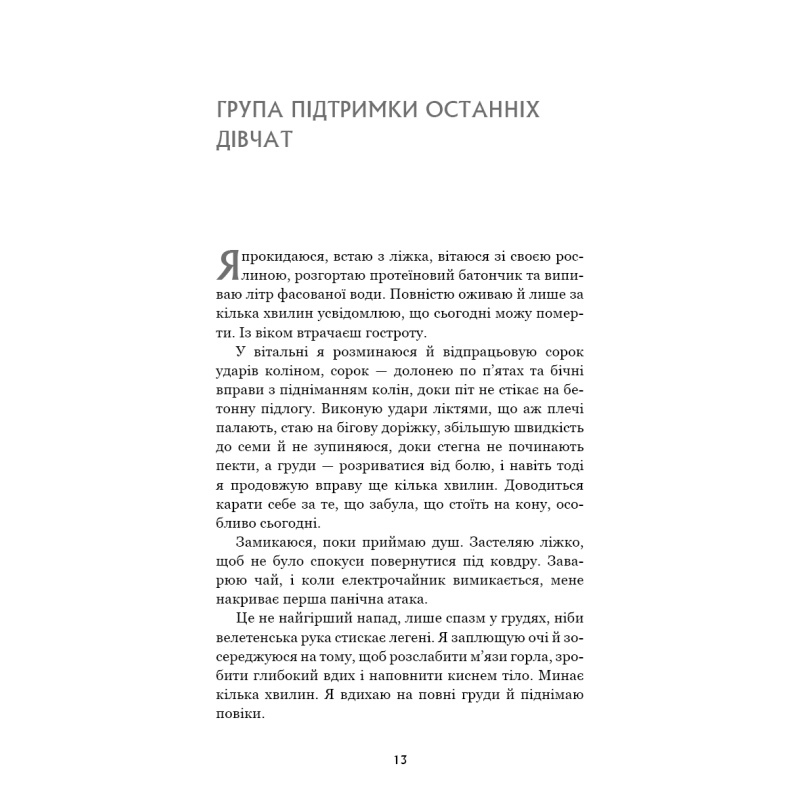 ГРУПА ПІДТРИМКИ ОСТАННІХ ДІВЧАТ

Я прокидаюся, встаю з ліжка, вітаюся зі своєю рослиною, розгортаю протеїновий батончик та випиваю літр фасованої води. Повністю оживаю й лише за кілька хвилин усвідомлюю, що сьогодні можу померти. Із віком втрачаєш гостроту.

У вітальні я розминаюся й відпрацьовую сорок ударів коліном, сорок — долонею по п'ятах та бічні вправи з підніманням колін, доки піт не стікає на бетонну підлогу. Виконую удари ліктями, що аж плечі палають, стаю на бігову доріжку, збільшую швидкість до семи й не зупиняюся, доки стегна не починають пекти, а груди — розриватися від болю, і навіть тоді я продовжую вправу ще кілька хвилин. Доводиться карати себе за те, що забула, що стоїть на кону, особливо сьогодні.

Замикаюся, поки приймаю душ. Застеляю ліжко, щоб не було спокуси повернутися під ковдру. Заварюю чай, і коли електрочайник вимикається, мене накриває перша панічна атака.

Це не найгірший напад, лише спазм у грудях, ніби велетенська рука стискає легені. Я заплющую очі й зосереджуюся на тому, щоб розслабити м'язи горла, зробити глибокий вдих і наповнити киснем тіло. Минає кілька хвилин. Я вдихаю на повні груди й піднімаю повіки.

13